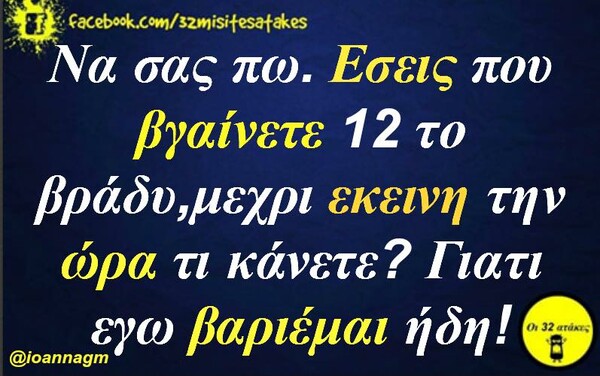 facebook.com/32misitesatakes

Να σας πω. Εσεις που βγαίνετε 12 το βράδυ,μεχρι εκεινη την ώρα τι κάνετε? Γιατι εγω βαριέμαι ήδη!

Οι 32 ατάκες

@ioannagm